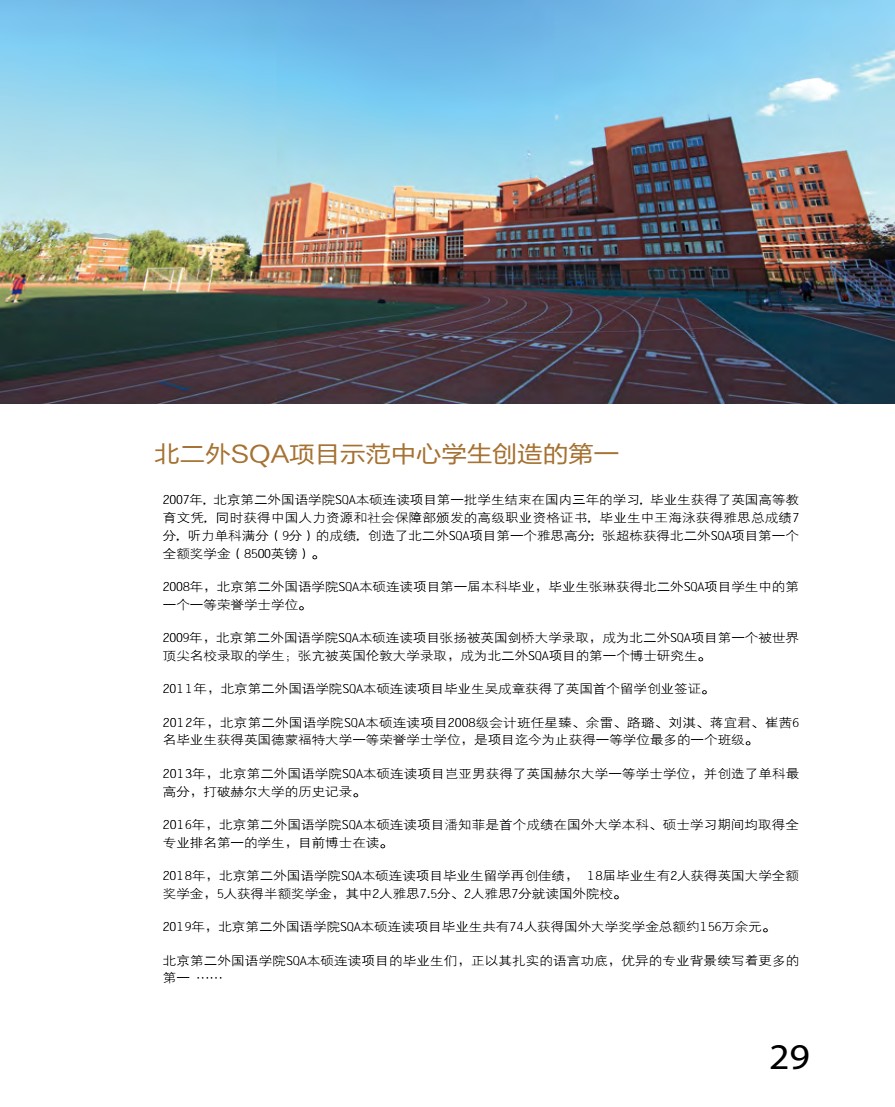 北二外SQA项目示范中心学生创造的第一

2007年，北京第二外国语学院SQA本硕连读项目第一批学生结束在国内三年的学习，毕业生获得了英国高等教育文凭，同时获得中国人力资源和社会保障部颁发的高级职业资格证书，毕业生中王海泳获得雅思总成绩7分，听力单科满分（9分）的成绩，创造了北二外SQA项目第一个雅思高分；张超栋获得北二外SQA项目第一个全额奖学金（8500英镑）。

2008年，北京第二外国语学院SQA本硕连读项目第一届本科毕业，毕业生张琳获得北二外SQA项目学生中的第一个一等荣誉学士学位。

2009年，北京第二外国语学院SQA本硕连读项目张扬被英国剑桥大学录取，成为北二外SQA项目第一个被世界顶尖名校录取的学生；张亢被英国伦敦大学录取，成为北二外SQA项目的第一个博士研究生。

2011年，北京第二外国语学院SQA本硕连读项目毕业生吴成章获得了英国首个留学创业签证。

2012年，北京第二外国语学院SQA本硕连读项目2008级会计班任星臻、余雷、路璐、刘淇、蒋宜君、崔茜6名毕业生获得英国德蒙福特大学一等荣誉学士学位，是项目迄今为止获得一等学位最多的一个班级。

2013年，北京第二外国语学院SQA本硕连读项目岂亚男获得了英国赫尔大学一等学士学位，并创造了单科最高分，打破赫尔大学的历史记录。

2016年，北京第二外国语学院SQA本硕连读项目潘知菲是首个成绩在国外大学本科、硕士学习期间均取得全专业排名第一的学生，目前博士在读。

2018年，北京第二外国语学院SQA本硕连读项目毕业生留学再创佳绩， 18届毕业生有2人获得英国大学全额奖学金，5人获得半额奖学金，其中2人雅思7.5分、2人雅思7分就读国外院校。

2019年，北京第二外国语学院SQA本硕连读项目毕业生共有74人获得国外大学奖学金总额约156万余元。

北京第二外国语学院SQA本硕连读项目的毕业生们，正以其扎实的语言功底，优异的专业背景续写着更多的第一 ……

29